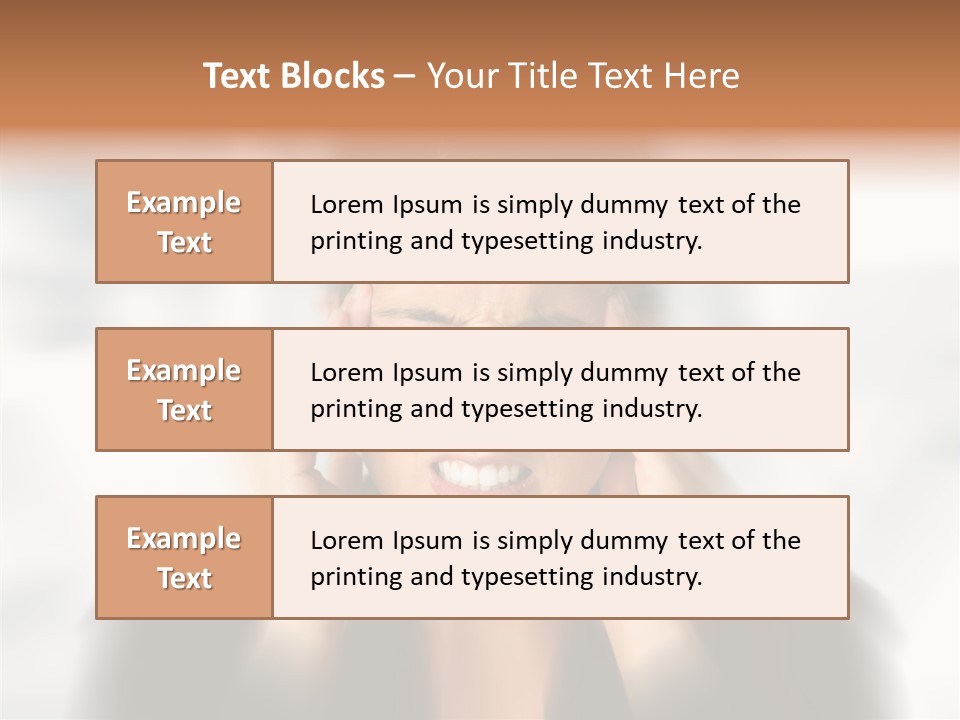 Text Blocks – Your Title Text Here

Example Text

Lorem Ipsum is simply dummy text of the printing and typesetting industry.

Example Text

Lorem Ipsum is simply dummy text of the printing and typesetting industry.

Example Text

Lorem Ipsum is simply dummy text of the printing and typesetting industry.